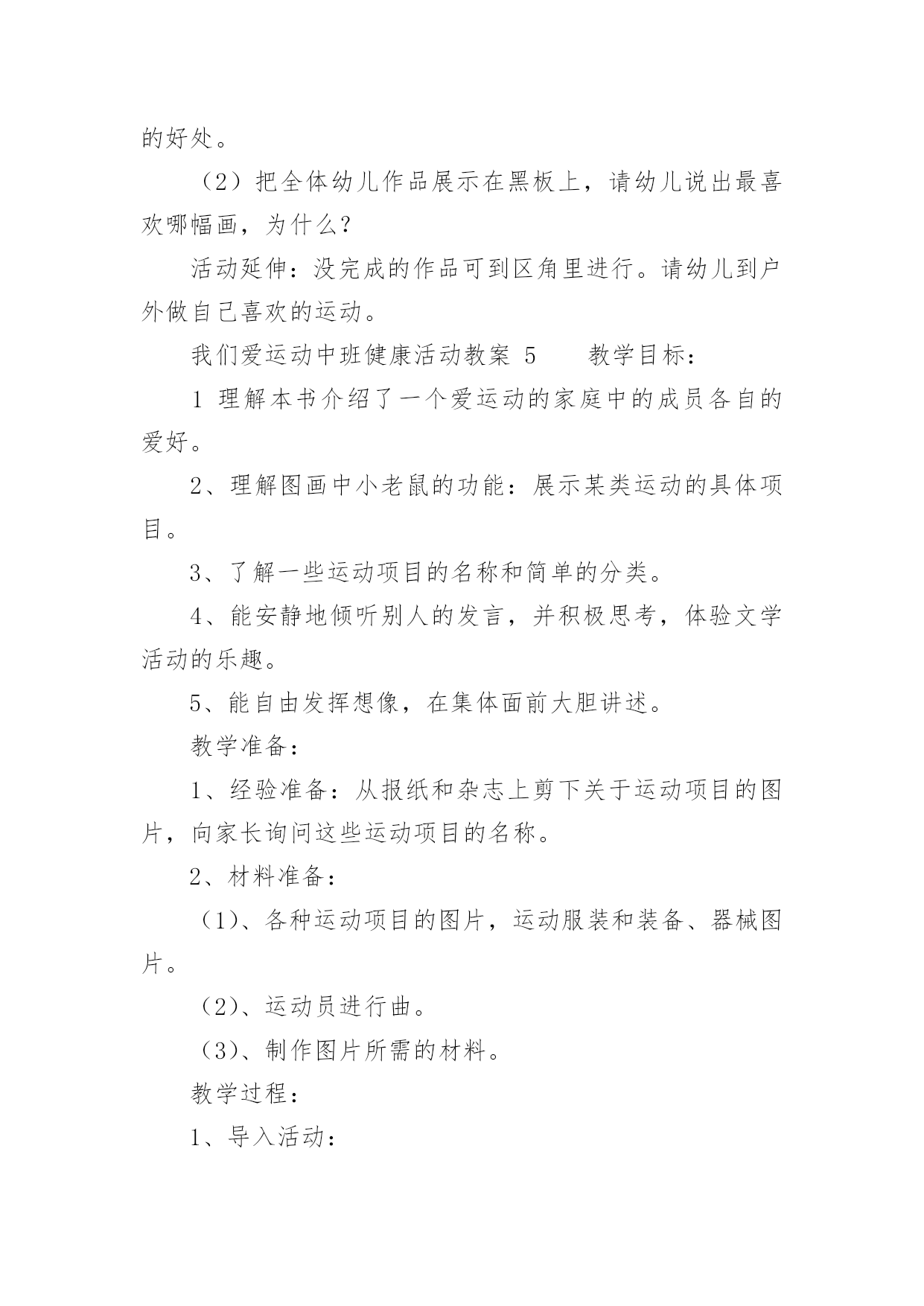 的好处。

（2）把全体幼儿作品展示在黑板上，请幼儿说出最喜欢哪幅画，为什么？

活动延伸：没完成的作品可到区角里进行。请幼儿到户外做自己喜欢的运动。

我们爱运动中班健康活动教案 5　　教学目标：

1 理解本书介绍了一个爱运动的家庭中的成员各自的爱好。

2、理解图画中小老鼠的功能：展示某类运动的具体项目。

3、了解一些运动项目的名称和简单的分类。

4、能安静地倾听别人的发言，并积极思考，体验文学活动的乐趣。

5、能自由发挥想像，在集体面前大胆讲述。

教学准备：

1、经验准备：从报纸和杂志上剪下关于运动项目的图片，向家长询问这些运动项目的名称。

2、材料准备：

（1）、各种运动项目的图片，运动服装和装备、器械图片。

（2）、运动员进行曲。

（3）、制作图片所需的材料。

教学过程：

1、导入活动：